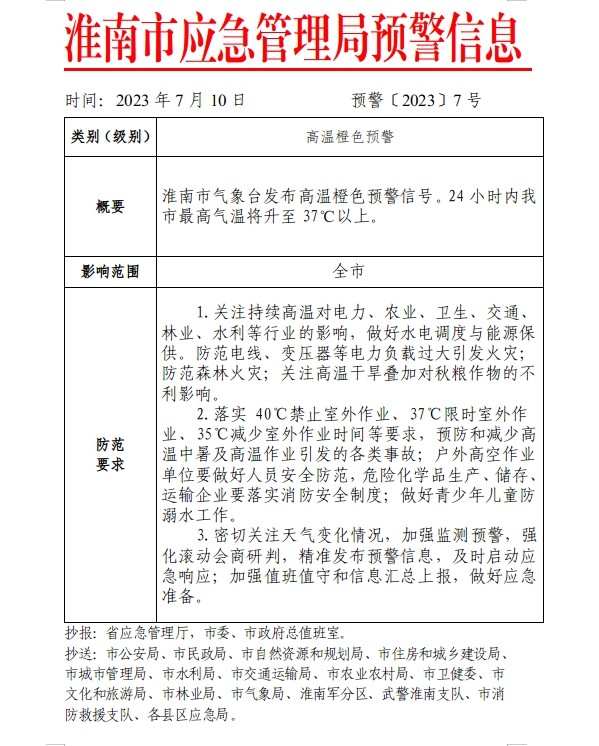 淮南市应急管理局预警信息

时间：2023年7月10日 预警〔2023〕7号

| 类别（级别） | 高温橙色预警 |
|---|---|
| 概要 | 淮南市气象台发布高温橙色预警信号。24小时内我市最高气温将升至37℃以上。 |
| 影响范围 | 全市 |
| 防范要求 | 1.关注持续高温对电力、农业、卫生、交通、林业、水利等行业的影响，做好水电调度与能源保供。防范电线、变压器等电力负载过大引发火灾；防范森林火灾；关注高温干旱叠加对秋粮作物的不利影响。 2.落实40℃禁止室外作业、37℃限时室外作业、35℃减少室外作业时间等要求，预防和减少高温中暑及高温作业引发的各类事故；户外高空作业单位要做好人员安全防范，危险化学品生产、储存、运输企业要落实消防安全制度；做好青少年儿童防溺水工作。 3.密切关注天气变化情况，加强监测预警，强化滚动会商研判，精准发布预警信息，及时启动应急响应；加强值班值守和信息汇总上报，做好应急准备。 |

抄报：省应急管理厅，市委、市政府总值班室。

抄送：市公安局、市民政局、市自然资源和规划局、市住房和城乡建设局、市城市管理局、市水利局、市交通运输局、市农业农村局、市卫健委、市文化和旅游局、市林业局、市气象局、淮南军分区、武警淮南支队、市消防救援支队、各县区应急局。